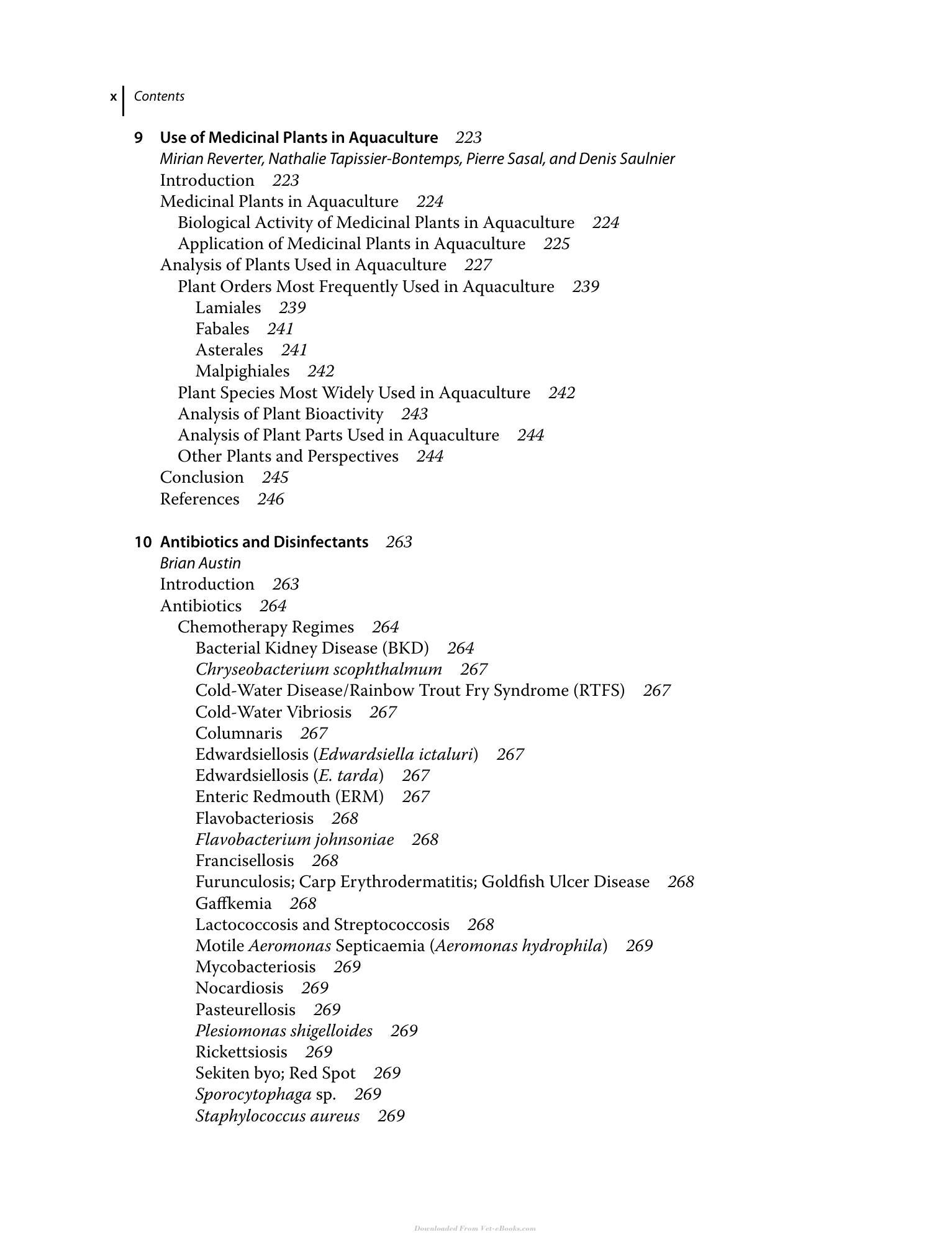 x Contents

9 Use of Medicinal Plants in Aquaculture 223
Mirian Reverter, Nathalie Tapissier-Bontemps, Pierre Sasal, and Denis Saulnier
Introduction 223
Medicinal Plants in Aquaculture 224
Biological Activity of Medicinal Plants in Aquaculture 224
Application of Medicinal Plants in Aquaculture 225
Analysis of Plants Used in Aquaculture 227
Plant Orders Most Frequently Used in Aquaculture 239
Lamiales 239
Fabales 241
Asterales 241
Malpighiales 242
Plant Species Most Widely Used in Aquaculture 242
Analysis of Plant Bioactivity 243
Analysis of Plant Parts Used in Aquaculture 244
Other Plants and Perspectives 244
Conclusion 245
References 246

10 Antibiotics and Disinfectants 263
Brian Austin
Introduction 263
Antibiotics 264
Chemotherapy Regimes 264
Bacterial Kidney Disease (BKD) 264
Chryseobacterium scophthalmum 267
Cold-Water Disease/Rainbow Trout Fry Syndrome (RTFS) 267
Cold-Water Vibriosis 267
Columnaris 267
Edwardsiellosis (Edwardsiella ictaluri) 267
Edwardsiellosis (E. tarda) 267
Enteric Redmouth (ERM) 267
Flavobacteriosis 268
Flavobacterium johnsoniae 268
Francisellosis 268
Furunculosis; Carp Erythrodermatitis; Goldfish Ulcer Disease 268
Gaffkemia 268
Lactococcosis and Streptococcosis 268
Motile Aeromonas Septicaemia (Aeromonas hydrophila) 269
Mycobacteriosis 269
Nocardiosis 269
Pasteurellosis 269
Plesiomonas shigelloides 269
Rickettsiosis 269
Sekiten byo; Red Spot 269
Sporocytophaga sp. 269
Staphylococcus aureus 269

Downloaded From Vet-eBooks.com